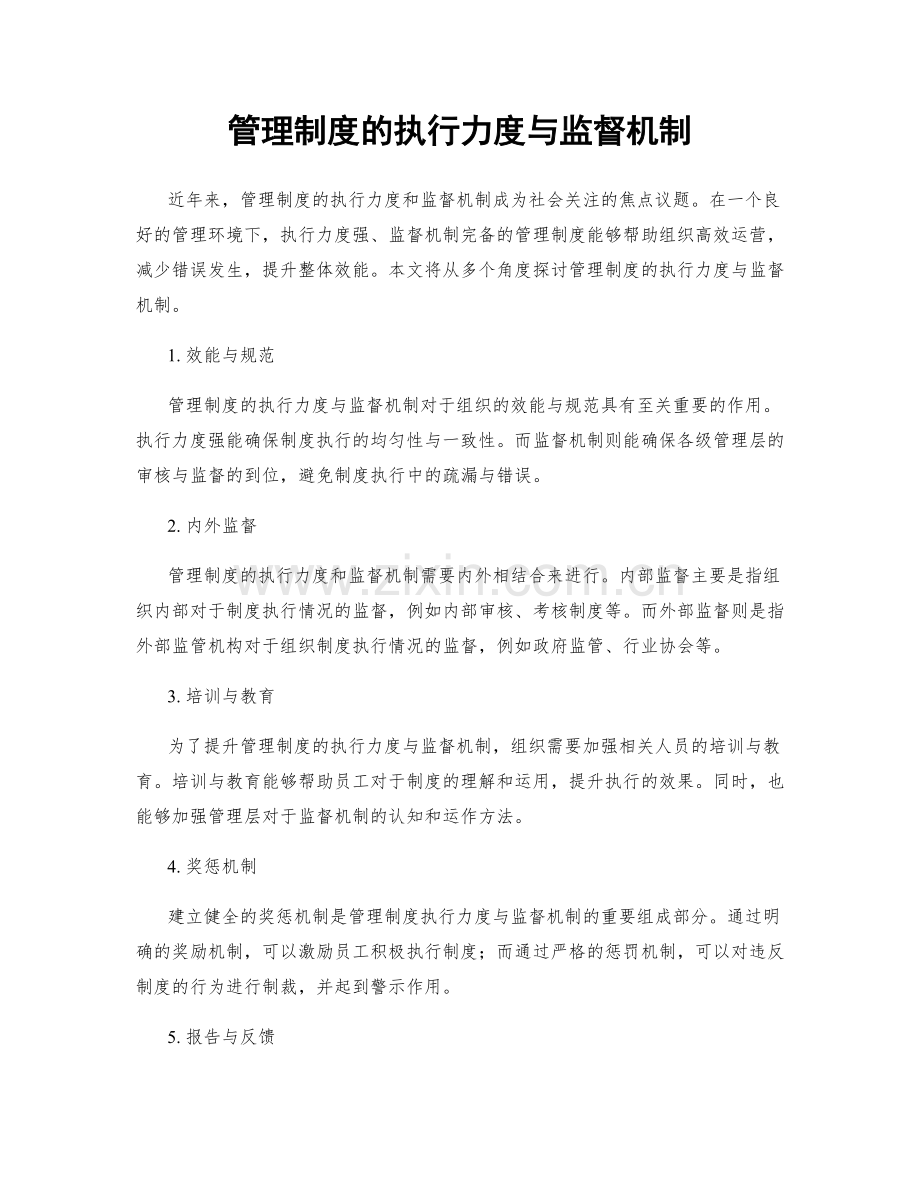 管理制度的执行力度与监督机制

近年来，管理制度的执行力度和监督机制成为社会关注的焦点议题。在一个良好的管理环境下，执行力度强、监督机制完备的管理制度能够帮助组织高效运营，减少错误发生，提升整体效能。本文将从多个角度探讨管理制度的执行力度与监督机制。

1.效能与规范

管理制度的执行力度与监督机制对于组织的效能与规范具有至关重要的作用。执行力度强能确保制度执行的均匀性与一致性。而监督机制则能确保各级管理层的审核与监督的到位，避免制度执行中的疏漏与错误。

2.内外监督

管理制度的执行力度和监督机制需要内外相结合来进行。内部监督主要是指组织内部对于制度执行情况的监督，例如内部审核、考核制度等。而外部监督则是指外部监管机构对于组织制度执行情况的监督，例如政府监管、行业协会等。

3.培训与教育

为了提升管理制度的执行力度与监督机制，组织需要加强相关人员的培训与教育。培训与教育能够帮助员工对于制度的理解和运用，提升执行的效果。同时，也能够加强管理层对于监督机制的认知和运作方法。

4.奖惩机制

建立健全的奖惩机制是管理制度执行力度与监督机制的重要组成部分。通过明确的奖励机制，可以激励员工积极执行制度；而通过严格的惩罚机制，可以对违反制度的行为进行制裁，并起到警示作用。

5.报告与反馈

www.zixin.com.cn